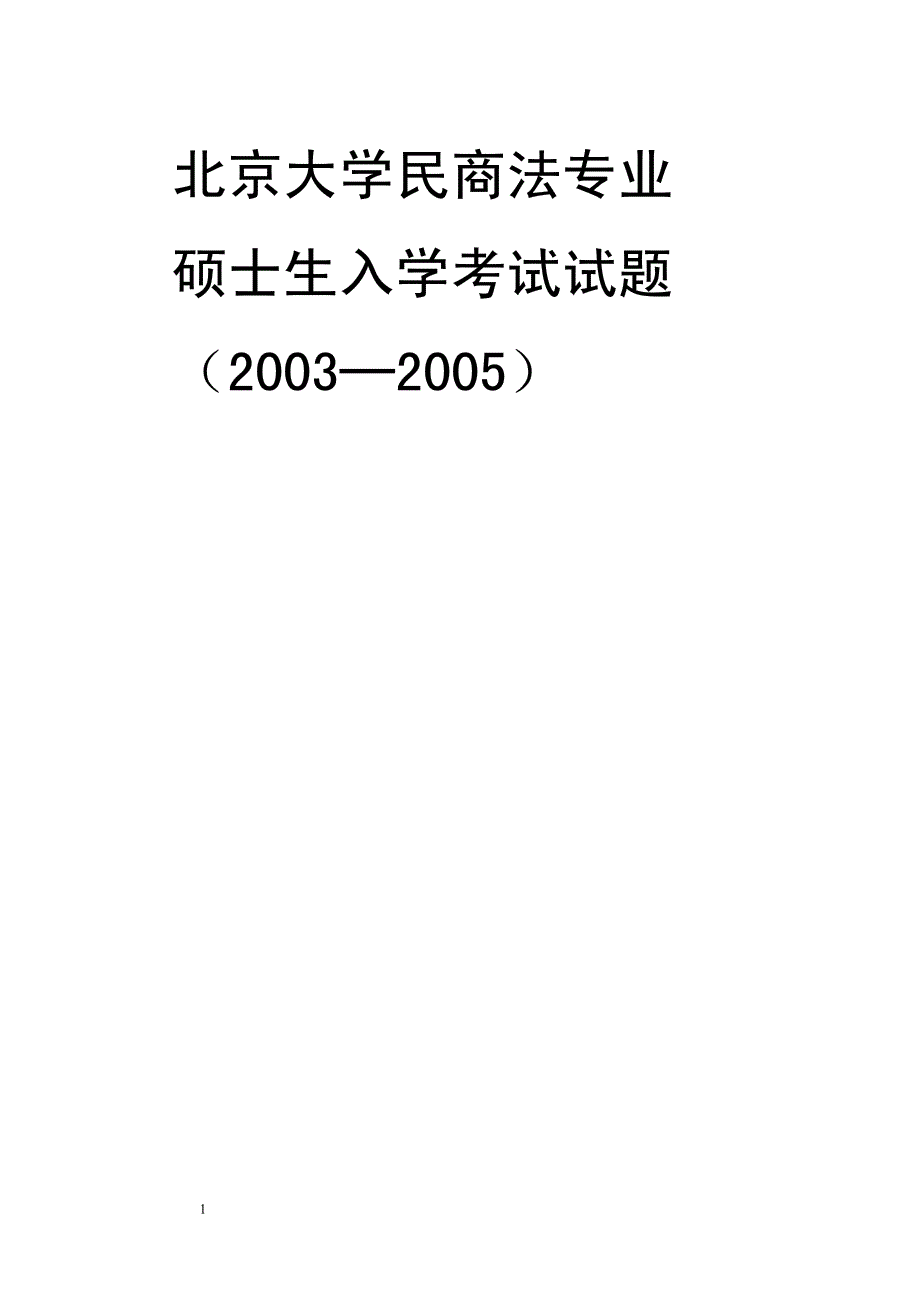 北京大学民商法专业

硕士生入学考试试题

（2003—2005）

1